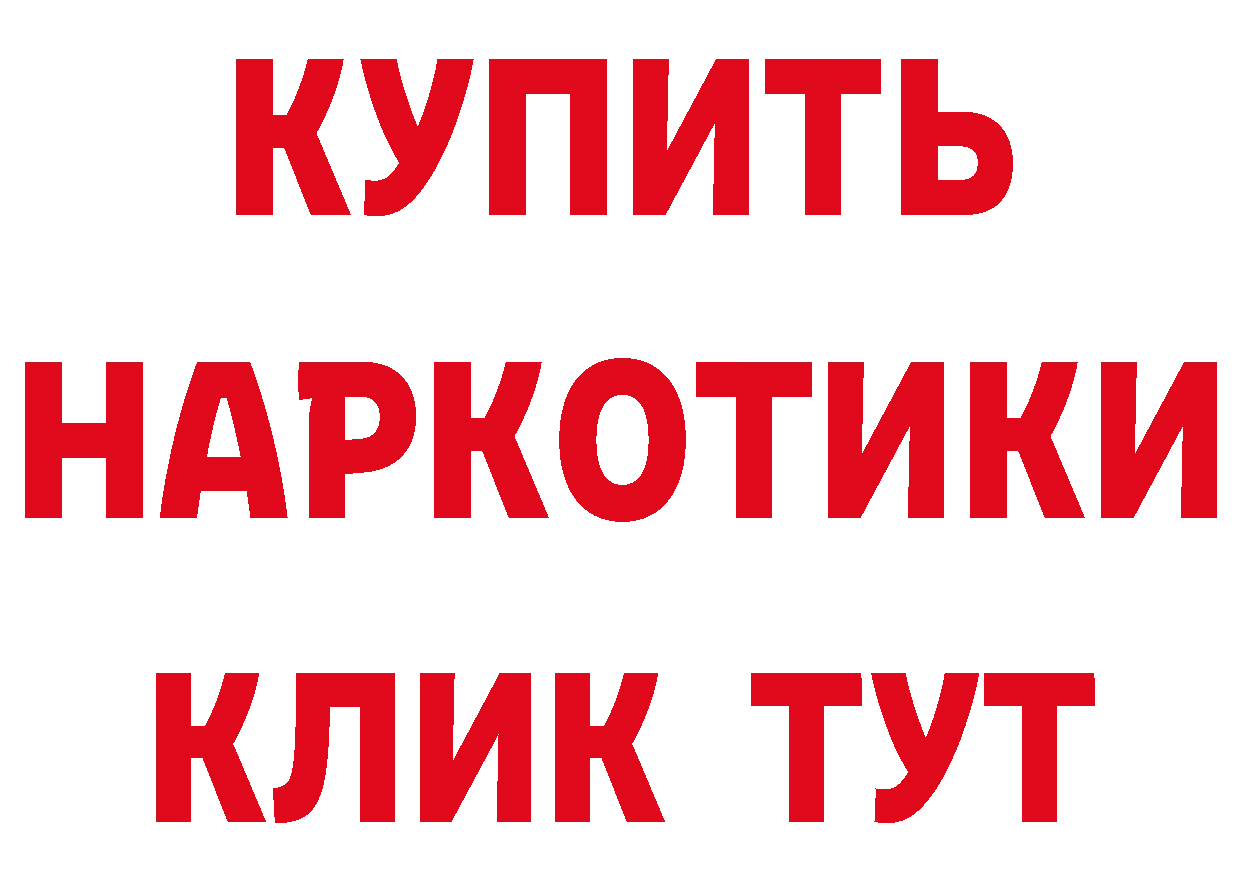 КУПИТЬ НАРКОТИКИ КЛИК ТУТ